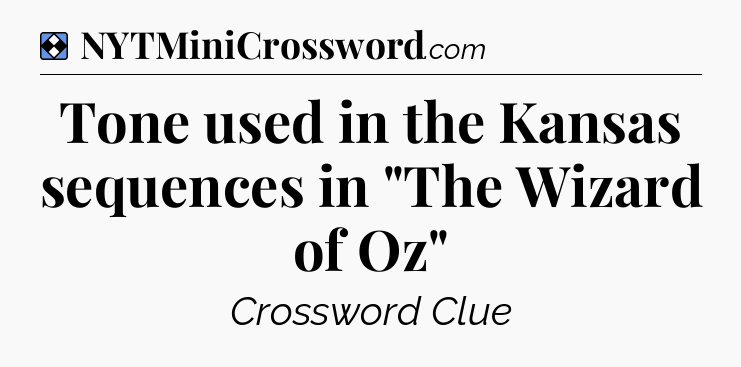 NYTMiniCrossword.com

Tone used in the Kansas sequences in "The Wizard of Oz"

Crossword Clue